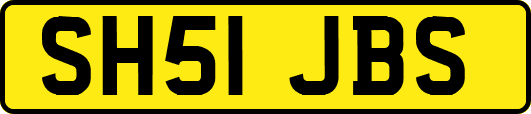 SH51 JBS